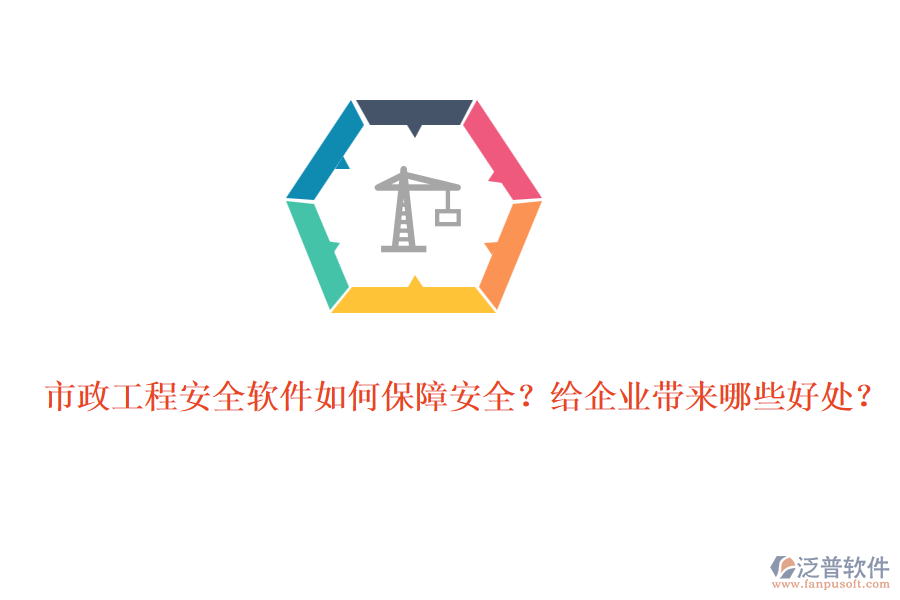 市政工程安全软件如何保障安全？给企业带来哪些好处？

泛普软件
www.fanpusoft.com